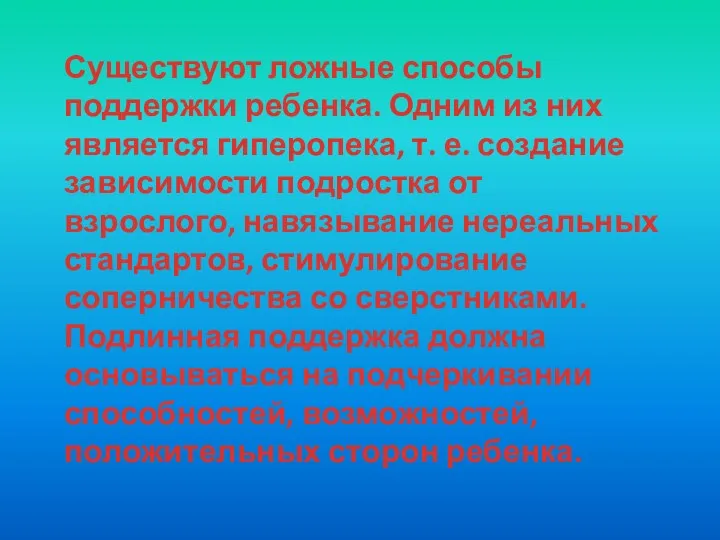 Существуют ложные способы поддержки ребенка. Одним из них является гиперопека, т. е. создание зависимости подростка от взрослого, навязывание нереальных стандартов, стимулирование соперничества со сверстниками. Подлинная поддержка должна основываться на подчеркивании способностей, возможностей, положительных сторон ребенка.